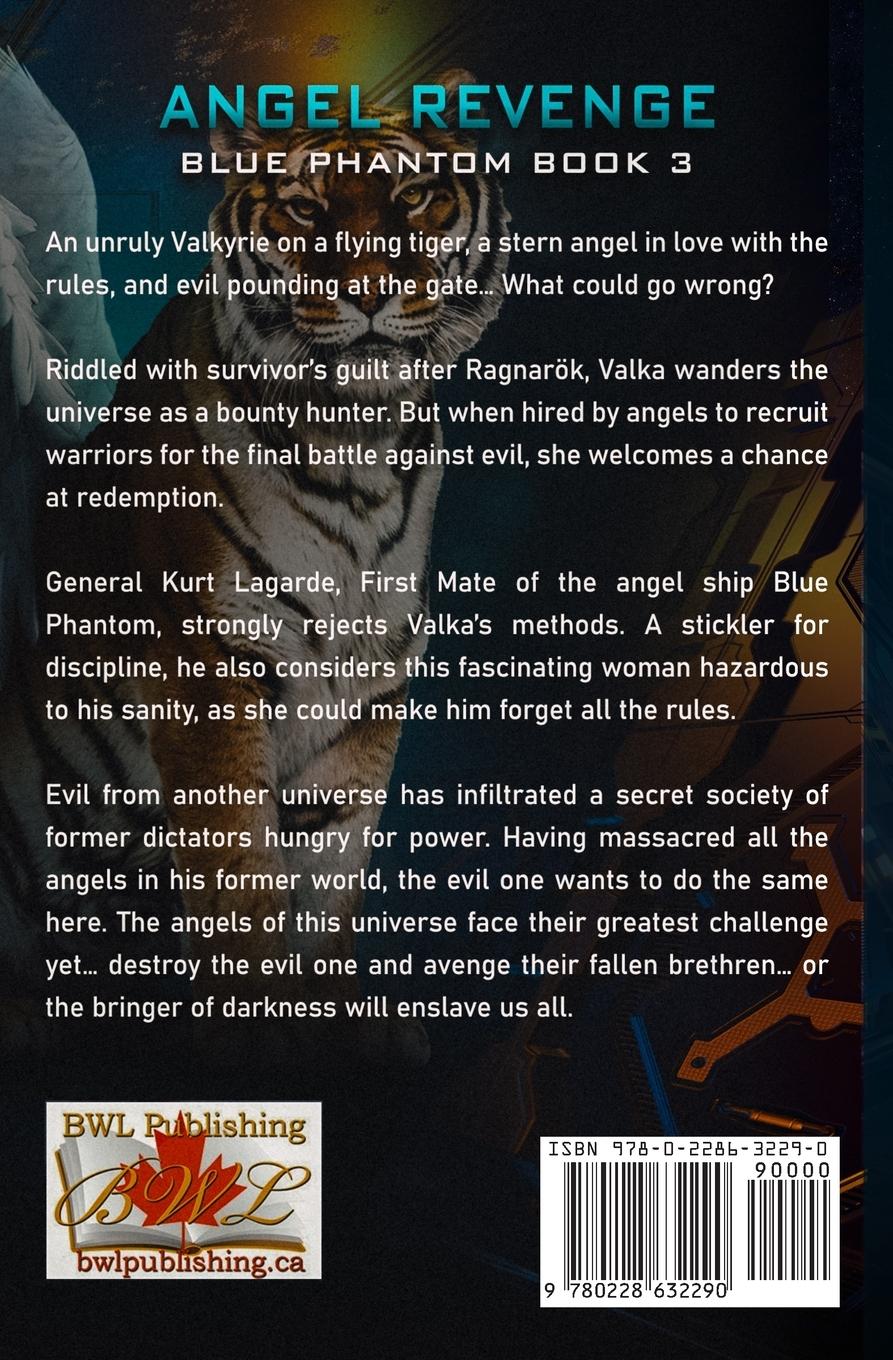 ANGEL REVENGE
BLUE PHANTOM BOOK 3

An unruly Valkyrie on a flying tiger, a stern angel in love with the rules, and evil pounding at the gate... What could go wrong?

Riddled with survivor's guilt after Ragnarök, Valka wanders the universe as a bounty hunter. But when hired by angels to recruit warriors for the final battle against evil, she welcomes a chance at redemption.

General Kurt Lagarde, First Mate of the angel ship Blue Phantom, strongly rejects Valka's methods. A stickler for discipline, he also considers this fascinating woman hazardous to his sanity, as she could make him forget all the rules.

Evil from another universe has infiltrated a secret society of former dictators hungry for power. Having massacred all the angels in his former world, the evil one wants to do the same here. The angels of this universe face their greatest challenge yet... destroy the evil one and avenge their fallen brethren... or the bringer of darkness will enslave us all.

BWL Publishing
BWL
bwlpublishing.ca

ISBN 978-0-2286-3229-0
90000
9 780228 632290